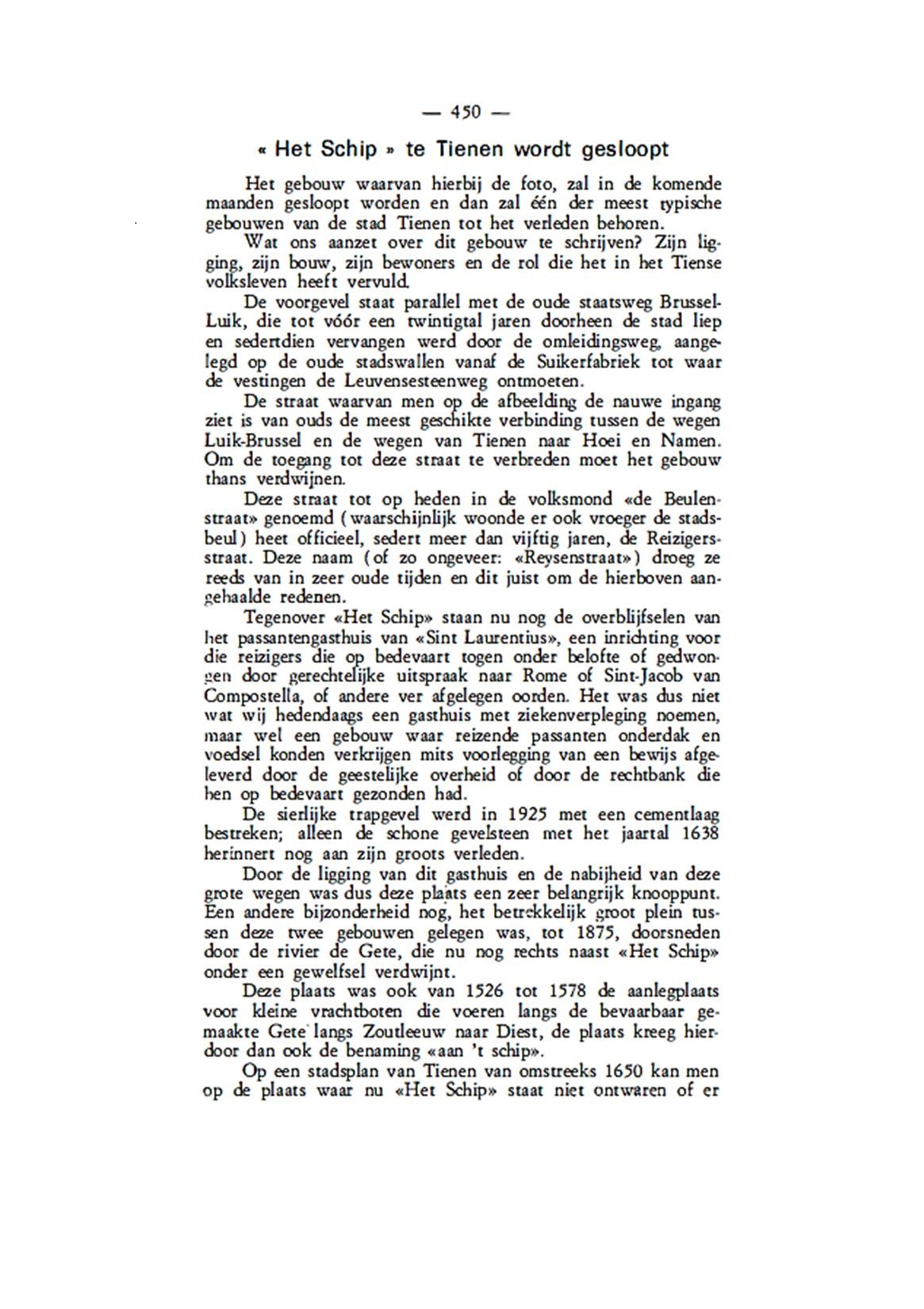 — 450 —

« Het Schip » te Tienen wordt gesloopt

Het gebouw waarvan hierbij de foto, zal in de komende maanden gesloopt worden en dan zal één der meest typische gebouwen van de stad Tienen tot het verleden behoren.

Wat ons aanzet over dit gebouw te schrijven? Zijn ligging, zijn bouw, zijn bewoners en de rol die het in het Tiense volksleven heeft vervuld.

De voorgevel staat parallel met de oude staatsweg Brussel-Luik, die tot vóór een twintigtal jaren doorheen de stad liep en sedertdien vervangen werd door de omleidingsweg, aangelegd op de oude stadswallen vanaf de Suikerfabriek tot waar de vestingen de Leuvensesteenweg ontmoeten.

De straat waarvan men op de afbeelding de nauwe ingang ziet is van ouds de meest geschikte verbinding tussen de wegen Luik-Brussel en de wegen van Tienen naar Hoei en Namen. Om de toegang tot deze straat te verbreden moet het gebouw thans verdwijnen.

Deze straat tot op heden in de volksmond «de Beulenstraat» genoemd (waarschijnlijk woonde er ook vroeger de stadsbeul) heet officieel, sedert meer dan vijftig jaren, de Reizigersstraat. Deze naam (of zo ongeveer: «Reysenstraat») droeg ze reeds van in zeer oude tijden en dit juist om de hierboven aangehaalde redenen.

Tegenover «Het Schip» staan nu nog de overblijfselen van het passantengasthuis van «Sint Laurentius», een inrichting voor die reizigers die op bedevaart togen onder belofte of gedwongen door gerechtelijke uitspraak naar Rome of Sint-Jacob van Compostella, of andere ver afgelegen oorden. Het was dus niet wat wij hedendaags een gasthuis met ziekenverpleging noemen, maar wel een gebouw waar reizende passanten onderdak en voedsel konden verkrijgen mits voorlegging van een bewijs afgeleverd door de geestelijke overheid of door de rechtbank die hen op bedevaart gezonden had.

De sierlijke trapgevel werd in 1925 met een cementlaag bestreken; alleen de schone gevelsteen met het jaartal 1638 herinnert nog aan zijn groots verleden.

Door de ligging van dit gasthuis en de nabijheid van deze grote wegen was dus deze plaats een zeer belangrijk knooppunt. Een andere bijzonderheid nog, het betrekkelijk groot plein tussen deze twee gebouwen gelegen was, tot 1875, doorsneden door de rivier de Gete, die nu nog rechts naast «Het Schip» onder een gewelfsel verdwijnt.

Deze plaats was ook van 1526 tot 1578 de aanlegplaats voor kleine vrachtboten die voeren langs de bevaarbaar gemaakte Gete langs Zoutleeuw naar Diest, de plaats kreeg hierdoor dan ook de benaming «aan 't schip».

Op een stadsplan van Tienen van omstreeks 1650 kan men op de plaats waar nu «Het Schip» staat niet ontwaren of er